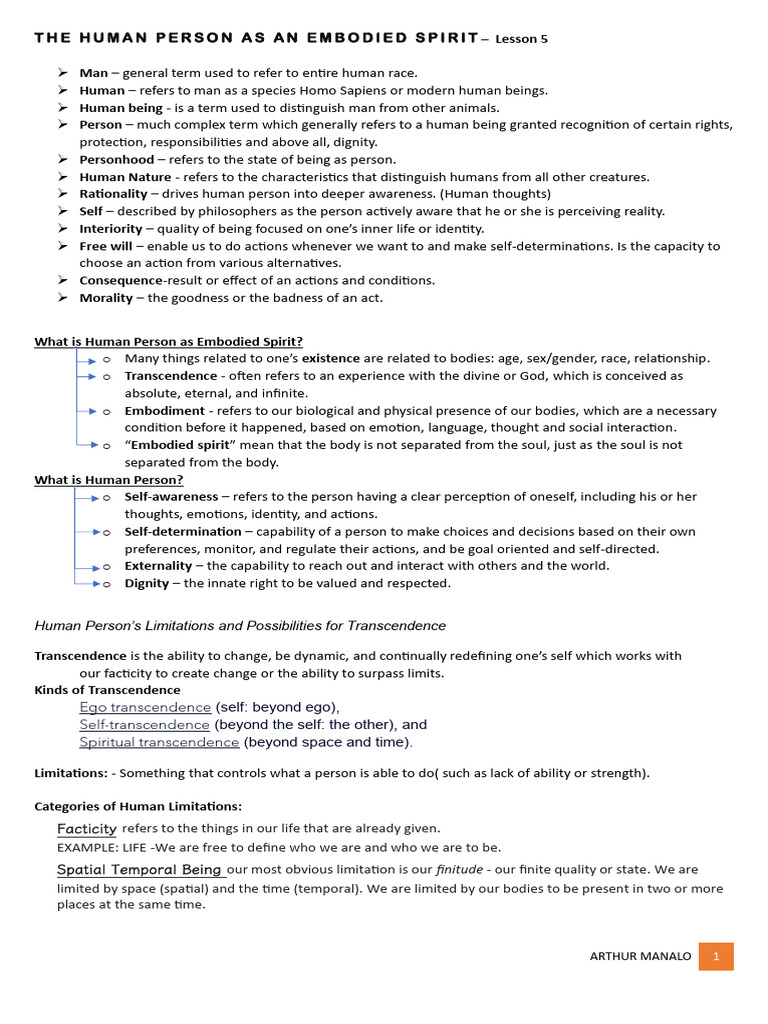 THE HUMAN PERSON AS AN EMBODIED SPIRIT – Lesson 5

➢ Man – general term used to refer to entire human race.
➢ Human – refers to man as a species Homo Sapiens or modern human beings.
➢ Human being - is a term used to distinguish man from other animals.
➢ Person – much complex term which generally refers to a human being granted recognition of certain rights, protection, responsibilities and above all, dignity.
➢ Personhood – refers to the state of being as person.
➢ Human Nature - refers to the characteristics that distinguish humans from all other creatures.
➢ Rationality – drives human person into deeper awareness. (Human thoughts)
➢ Self – described by philosophers as the person actively aware that he or she is perceiving reality.
➢ Interiority – quality of being focused on one's inner life or identity.
➢ Free will – enable us to do actions whenever we want to and make self-determinations. Is the capacity to choose an action from various alternatives.
➢ Consequence-result or effect of an actions and conditions.
➢ Morality – the goodness or the badness of an act.

What is Human Person as Embodied Spirit?
o Many things related to one's existence are related to bodies: age, sex/gender, race, relationship.
o Transcendence - often refers to an experience with the divine or God, which is conceived as absolute, eternal, and infinite.
o Embodiment - refers to our biological and physical presence of our bodies, which are a necessary condition before it happened, based on emotion, language, thought and social interaction.
o "Embodied spirit" mean that the body is not separated from the soul, just as the soul is not separated from the body.

What is Human Person?
o Self-awareness – refers to the person having a clear perception of oneself, including his or her thoughts, emotions, identity, and actions.
o Self-determination – capability of a person to make choices and decisions based on their own preferences, monitor, and regulate their actions, and be goal oriented and self-directed.
o Externality – the capability to reach out and interact with others and the world.
o Dignity – the innate right to be valued and respected.

Human Person's Limitations and Possibilities for Transcendence

Transcendence is the ability to change, be dynamic, and continually redefining one's self which works with our facticity to create change or the ability to surpass limits.

Kinds of Transcendence
Ego transcendence (self: beyond ego),
Self-transcendence (beyond the self: the other), and
Spiritual transcendence (beyond space and time).

Limitations: - Something that controls what a person is able to do( such as lack of ability or strength).

Categories of Human Limitations:

Facticity refers to the things in our life that are already given.
EXAMPLE: LIFE -We are free to define who we are and who we are to be.

Spatial Temporal Being our most obvious limitation is our finitude - our finite quality or state. We are limited by space (spatial) and the time (temporal). We are limited by our bodies to be present in two or more places at the same time.

ARTHUR MANALO 1